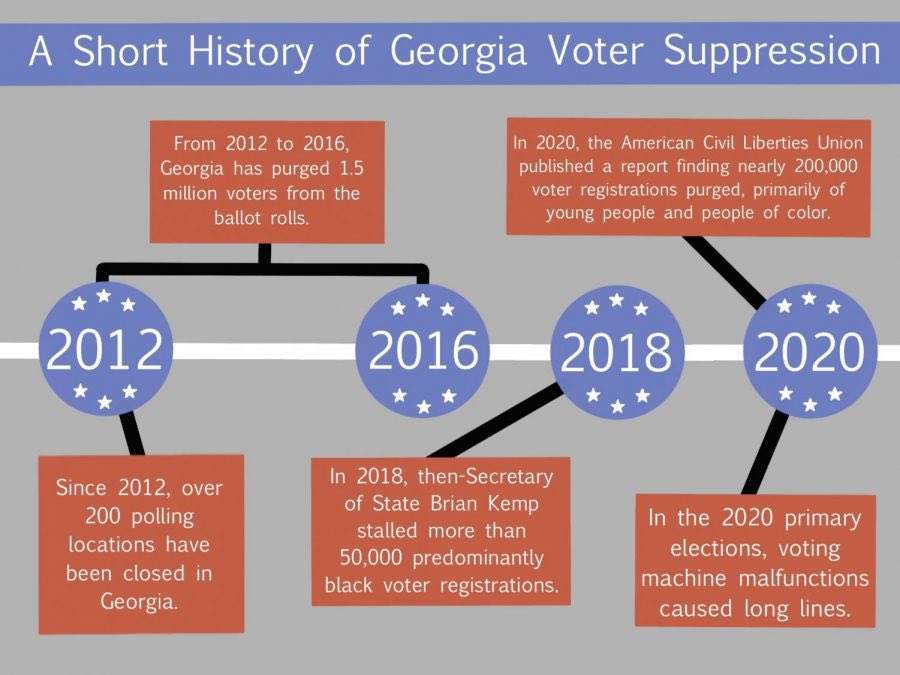 A Short History of Georgia Voter Suppression

From 2012 to 2016, Georgia has purged 1.5 million voters from the ballot rolls.

In 2020, the American Civil Liberties Union published a report finding nearly 200,000 voter registrations purged, primarily of young people and people of color.

2012

2016

2018

2020

Since 2012, over 200 polling locations have been closed in Georgia.

In 2018, then-Secretary of State Brian Kemp stalled more than 50,000 predominantly black voter registrations.

In the 2020 primary elections, voting machine malfunctions caused long lines.